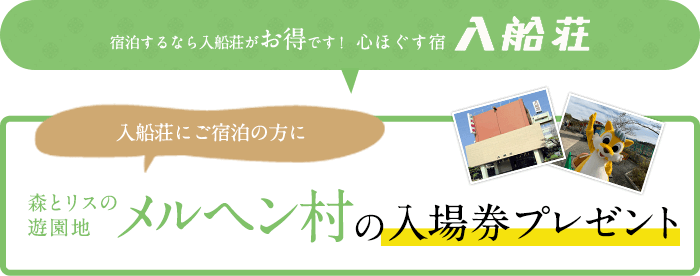 宿泊するなら入船荘がお得です！ 心ほぐす宿 入船荘

入船荘にご宿泊の方に

森とリスの遊園地

メルヘン村の入場券プレゼント